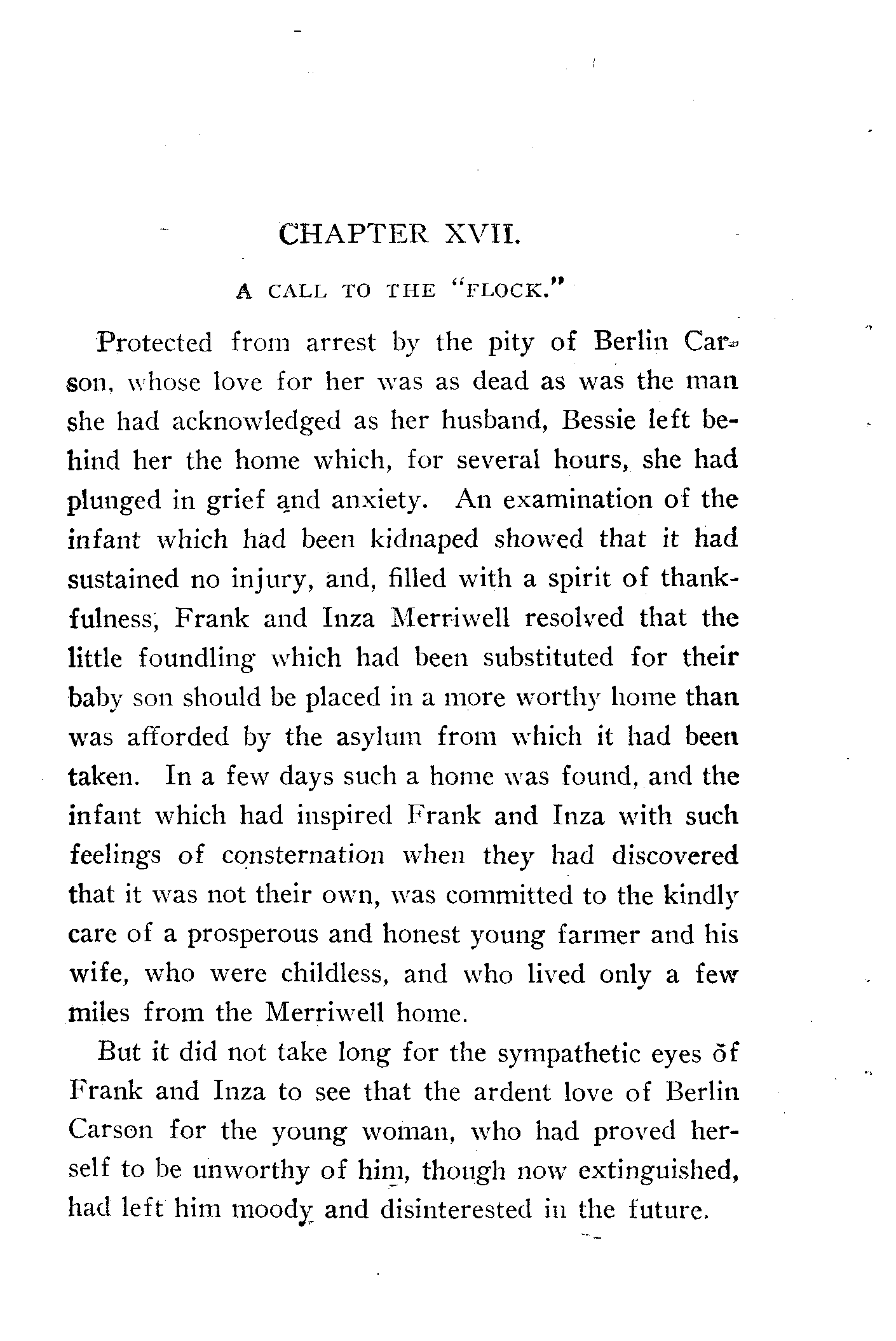 CHAPTER XVII.

A CALL TO THE "FLOCK."

Protected from arrest by the pity of Berlin Carson, whose love for her was as dead as was the man she had acknowledged as her husband, Bessie left behind her the home which, for several hours, she had plunged in grief and anxiety. An examination of the infant which had been kidnaped showed that it had sustained no injury, and, filled with a spirit of thankfulness, Frank and Inza Merriwell resolved that the little foundling which had been substituted for their baby son should be placed in a more worthy home than was afforded by the asylum from which it had been taken. In a few days such a home was found, and the infant which had inspired Frank and Inza with such feelings of consternation when they had discovered that it was not their own, was committed to the kindly care of a prosperous and honest young farmer and his wife, who were childless, and who lived only a few miles from the Merriwell home.

But it did not take long for the sympathetic eyes of Frank and Inza to see that the ardent love of Berlin Carson for the young woman, who had proved herself to be unworthy of him, though now extinguished, had left him moody and disinterested in the future.